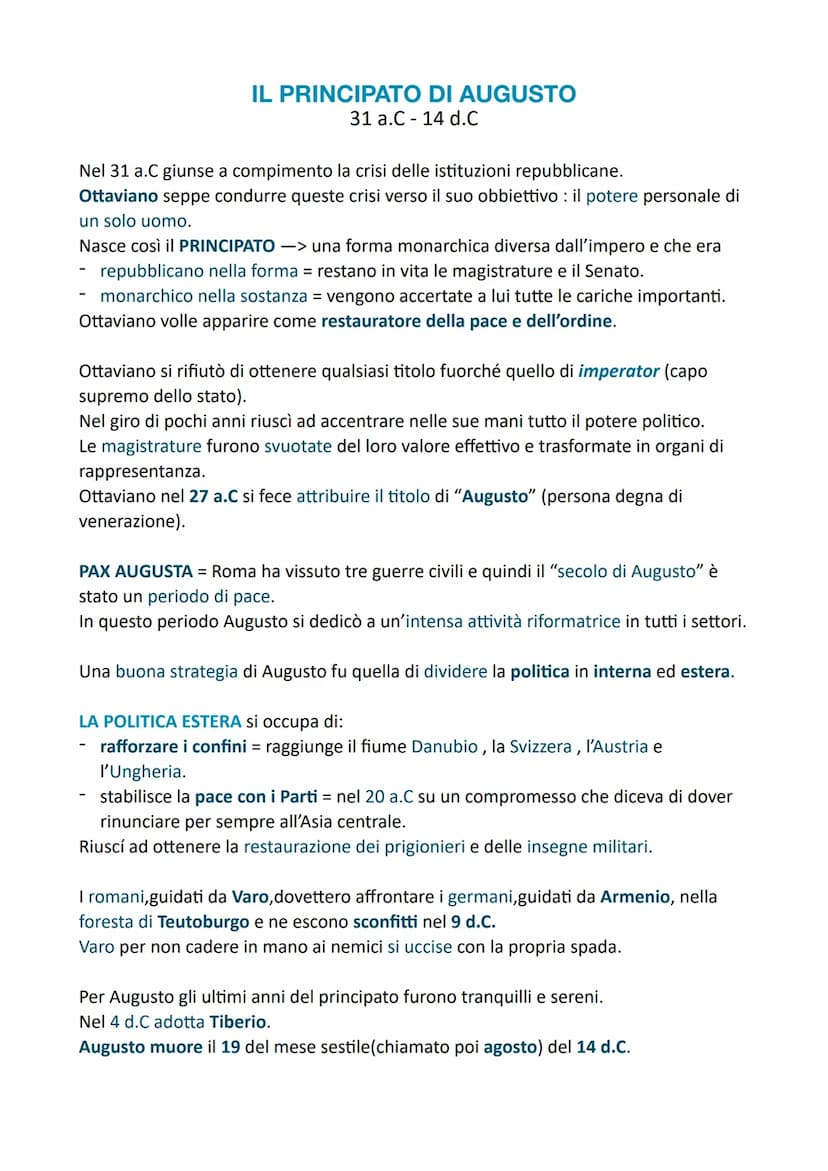 IL PRINCIPATO DI AUGUSTO
31 a.C - 14 d.C

Nel 31 a.C giunse a compimento la crisi delle istituzioni repubblicane.
Ottaviano seppe condurre queste crisi verso il suo obbiettivo : il potere personale di un solo uomo.
Nasce così il PRINCIPATO —> una forma monarchica diversa dall'impero e che era
- repubblicano nella forma = restano in vita le magistrature e il Senato.
- monarchico nella sostanza = vengono accertate a lui tutte le cariche importanti.
Ottaviano volle apparire come restauratore della pace e dell'ordine.

Ottaviano si rifiutò di ottenere qualsiasi titolo fuorché quello di imperator (capo supremo dello stato).
Nel giro di pochi anni riuscì ad accentrare nelle sue mani tutto il potere politico.
Le magistrature furono svuotate del loro valore effettivo e trasformate in organi di rappresentanza.
Ottaviano nel 27 a.C si fece attribuire il titolo di "Augusto" (persona degna di venerazione).

PAX AUGUSTA = Roma ha vissuto tre guerre civili e quindi il "secolo di Augusto" è stato un periodo di pace.
In questo periodo Augusto si dedicò a un'intensa attività riformatrice in tutti i settori.

Una buona strategia di Augusto fu quella di dividere la politica in interna ed estera.

LA POLITICA ESTERA si occupa di:
- rafforzare i confini = raggiunge il fiume Danubio , la Svizzera , l'Austria e l'Ungheria.
- stabilisce la pace con i Parti = nel 20 a.C su un compromesso che diceva di dover rinunciare per sempre all'Asia centrale.
Riuscí ad ottenere la restaurazione dei prigionieri e delle insegne militari.

I romani,guidati da Varo,dovettero affrontare i germani,guidati da Armenio, nella foresta di Teutoburgo e ne escono sconfitti nel 9 d.C.
Varo per non cadere in mano ai nemici si uccise con la propria spada.

Per Augusto gli ultimi anni del principato furono tranquilli e sereni.
Nel 4 d.C adotta Tiberio.
Augusto muore il 19 del mese sestile(chiamato poi agosto) del 14 d.C.